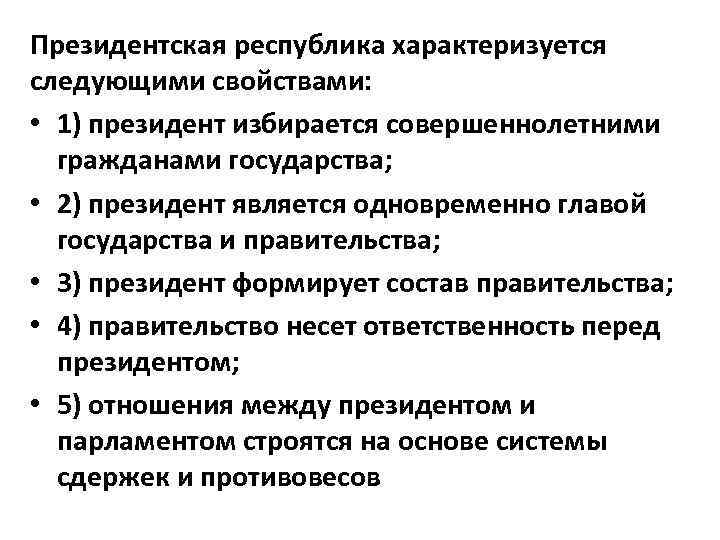 Президентская республика характеризуется следующими свойствами:

• 1) президент избирается совершеннолетними гражданами государства;

• 2) президент является одновременно главой государства и правительства;

• 3) президент формирует состав правительства;

• 4) правительство несет ответственность перед президентом;

• 5) отношения между президентом и парламентом строятся на основе системы сдержек и противовесов